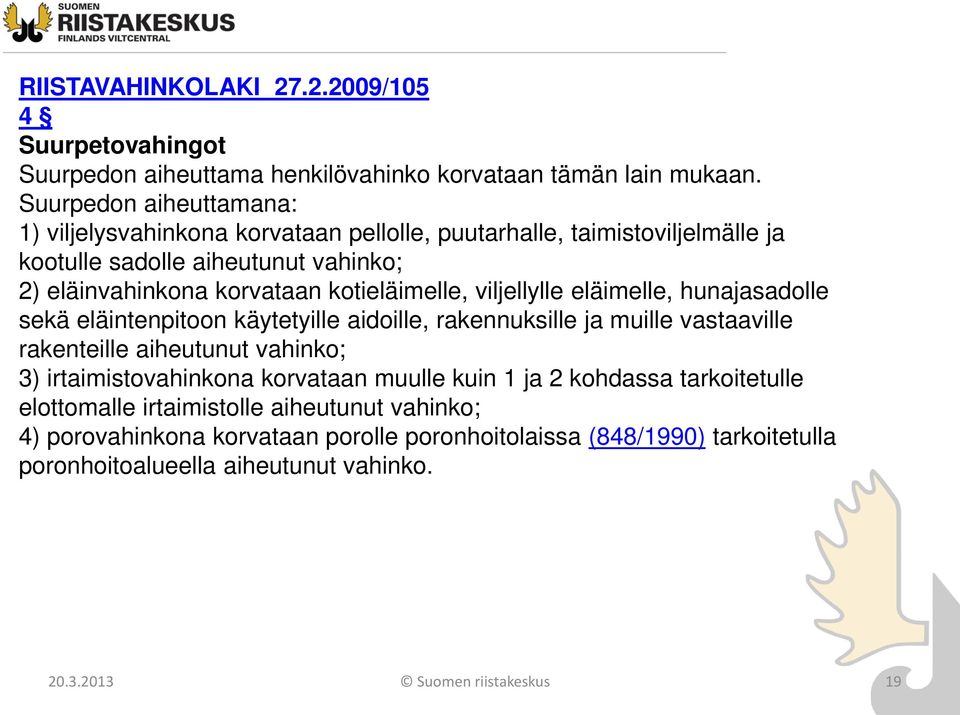 SUOMEN
RIISTAKESKUS
FINLANDS VILTCENTRAL

RIISTAVAHINKOLAKI 27.2.2009/105
4 §
Suurpetovahingot
Suurpedon aiheuttama henkilövahinko korvataan tämän lain mukaan.
Suurpedon aiheuttamana:
1) viljelysvahinkona korvataan pellolle, puutarhalle, taimistoviljelmälle ja kootulle sadolle aiheutunut vahinko;
2) eläinvahinkona korvataan kotieläimelle, viljellylle eläimelle, hunajasadolle sekä eläintenpitoon käytetyille aidoille, rakennuksille ja muille vastaaville rakenteille aiheutunut vahinko;
3) irtaimistovahinkona korvataan muulle kuin 1 ja 2 kohdassa tarkoitetulle elottomalle irtaimistolle aiheutunut vahinko;
4) porovahinkona korvataan porolle poronhoitolaissa (848/1990) tarkoitetulla poronhoitoalueella aiheutunut vahinko.

20.3.2013
© Suomen riistakeskus
19